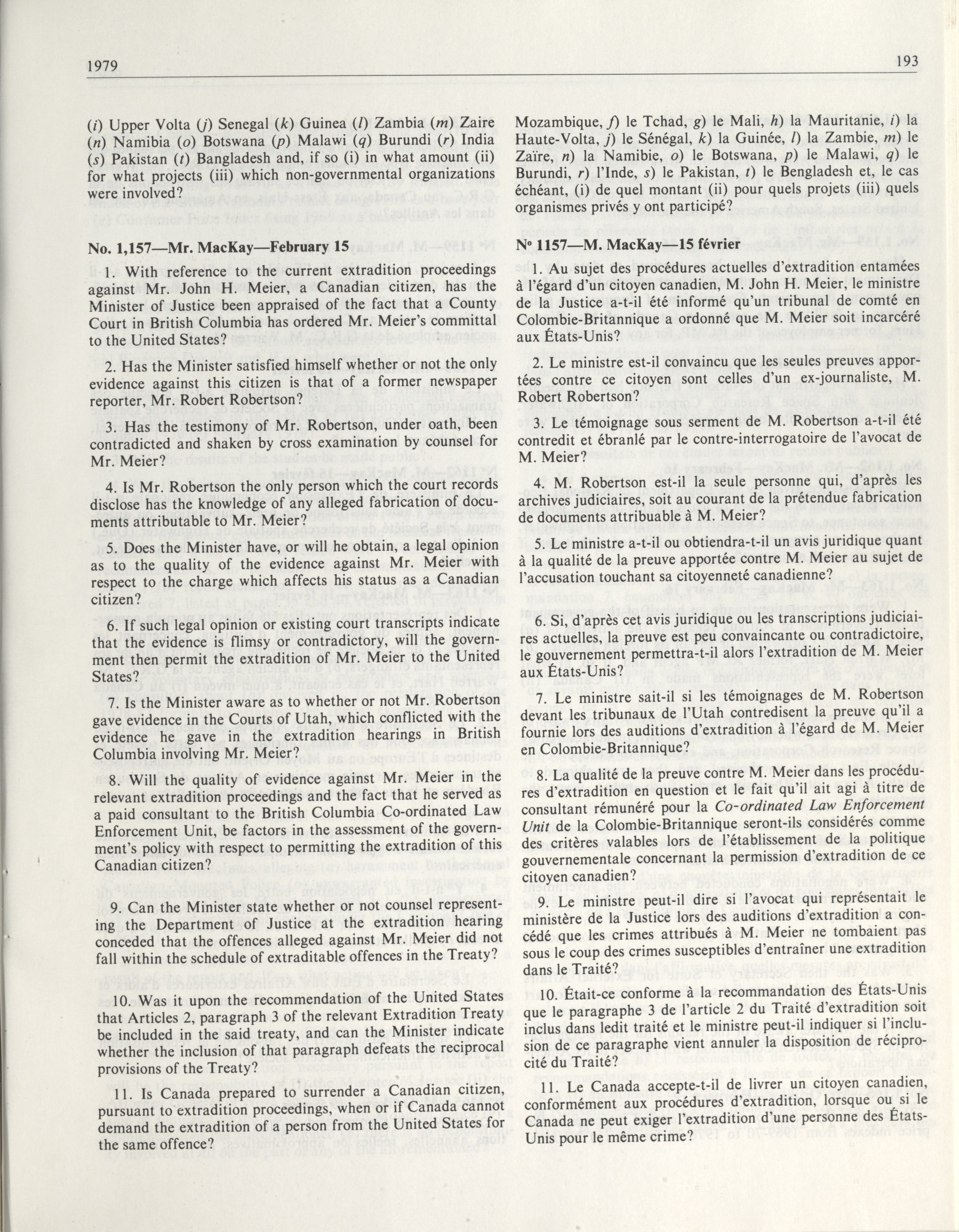 1979

193

(i) Upper Volta (j) Senegal (k) Guinea (l) Zambia (m) Zaire (n) Namibia (o) Botswana (p) Malawi (q) Burundi (r) India (s) Pakistan (t) Bangladesh and, if so (i) in what amount (ii) for what projects (iii) which non-governmental organizations were involved?

No. 1,157—Mr. MacKay—February 15

1. With reference to the current extradition proceedings against Mr. John H. Meier, a Canadian citizen, has the Minister of Justice been appraised of the fact that a County Court in British Columbia has ordered Mr. Meier's committal to the United States?

2. Has the Minister satisfied himself whether or not the only evidence against this citizen is that of a former newspaper reporter, Mr. Robert Robertson?

3. Has the testimony of Mr. Robertson, under oath, been contradicted and shaken by cross examination by counsel for Mr. Meier?

4. Is Mr. Robertson the only person which the court records disclose has the knowledge of any alleged fabrication of documents attributable to Mr. Meier?

5. Does the Minister have, or will he obtain, a legal opinion as to the quality of the evidence against Mr. Meier with respect to the charge which affects his status as a Canadian citizen?

6. If such legal opinion or existing court transcripts indicate that the evidence is flimsy or contradictory, will the government then permit the extradition of Mr. Meier to the United States?

7. Is the Minister aware as to whether or not Mr. Robertson gave evidence in the Courts of Utah, which conflicted with the evidence he gave in the extradition hearings in British Columbia involving Mr. Meier?

8. Will the quality of evidence against Mr. Meier in the relevant extradition proceedings and the fact that he served as a paid consultant to the British Columbia Co-ordinated Law Enforcement Unit, be factors in the assessment of the government's policy with respect to permitting the extradition of this Canadian citizen?

9. Can the Minister state whether or not counsel representing the Department of Justice at the extradition hearing conceded that the offences alleged against Mr. Meier did not fall within the schedule of extraditable offences in the Treaty?

10. Was it upon the recommendation of the United States that Articles 2, paragraph 3 of the relevant Extradition Treaty be included in the said treaty, and can the Minister indicate whether the inclusion of that paragraph defeats the reciprocal provisions of the Treaty?

11. Is Canada prepared to surrender a Canadian citizen, pursuant to extradition proceedings, when or if Canada cannot demand the extradition of a person from the United States for the same offence?

Mozambique, f) le Tchad, g) le Mali, h) la Mauritanie, i) la Haute-Volta, j) le Sénégal, k) la Guinée, l) la Zambie, m) le Zaïre, n) la Namibie, o) le Botswana, p) le Malawi, q) le Burundi, r) l'Inde, s) le Pakistan, t) le Bengladesh et, le cas échéant, (i) de quel montant (ii) pour quels projets (iii) quels organismes privés y ont participé?

Nº 1157—M. MacKay—15 février

1. Au sujet des procédures actuelles d'extradition entamées à l'égard d'un citoyen canadien, M. John H. Meier, le ministre de la Justice a-t-il été informé qu'un tribunal de comté en Colombie-Britannique a ordonné que M. Meier soit incarcéré aux États-Unis?

2. Le ministre est-il convaincu que les seules preuves apportées contre ce citoyen sont celles d'un ex-journaliste, M. Robert Robertson?

3. Le témoignage sous serment de M. Robertson a-t-il été contredit et ébranlé par le contre-interrogatoire de l'avocat de M. Meier?

4. M. Robertson est-il la seule personne qui, d'après les archives judiciaires, soit au courant de la prétendue fabrication de documents attribuable à M. Meier?

5. Le ministre a-t-il ou obtiendra-t-il un avis juridique quant à la qualité de la preuve apportée contre M. Meier au sujet de l'accusation touchant sa citoyenneté canadienne?

6. Si, d'après cet avis juridique ou les transcriptions judiciaires actuelles, la preuve est peu convaincante ou contradictoire, le gouvernement permettra-t-il alors l'extradition de M. Meier aux États-Unis?

7. Le ministre sait-il si les témoignages de M. Robertson devant les tribunaux de l'Utah contredisent la preuve qu'il a fournie lors des auditions d'extradition à l'égard de M. Meier en Colombie-Britannique?

8. La qualité de la preuve contre M. Meier dans les procédures d'extradition en question et le fait qu'il ait agi à titre de consultant rémunéré pour la Co-ordinated Law Enforcement Unit de la Colombie-Britannique seront-ils considérés comme des critères valables lors de l'établissement de la politique gouvernementale concernant la permission d'extradition de ce citoyen canadien?

9. Le ministre peut-il dire si l'avocat qui représentait le ministère de la Justice lors des auditions d'extradition a concédé que les crimes attribués à M. Meier ne tombaient pas sous le coup des crimes susceptibles d'entraîner une extradition dans le Traité?

10. Était-ce conforme à la recommandation des États-Unis que le paragraphe 3 de l'article 2 du Traité d'extradition soit inclus dans ledit traité et le ministre peut-il indiquer si l'inclusion de ce paragraphe vient annuler la disposition de réciprocité du Traité?

11. Le Canada accepte-t-il de livrer un citoyen canadien, conformément aux procédures d'extradition, lorsque ou si le Canada ne peut exiger l'extradition d'une personne des États-Unis pour le même crime?